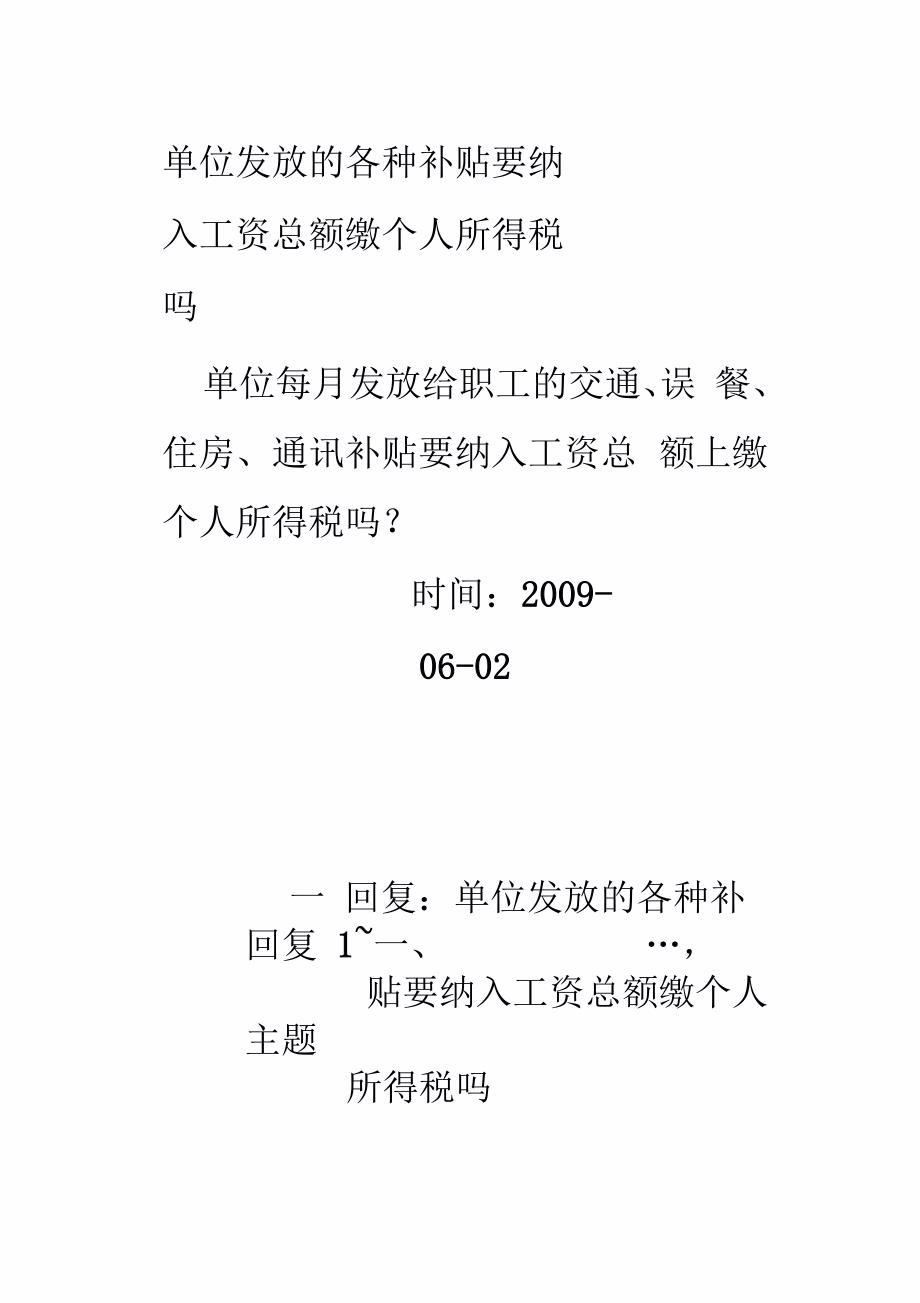 单位发放的各种补贴要纳入工资总额缴个人所得税吗

单位每月发放给职工的交通、误 餐、住房、通讯补贴要纳入工资总 额上缴个人所得税吗？

时间：2009-06-02

一 回复：单位发放的各种补
回复 1~一、 …,
贴要纳入工资总额缴个人
主题
所得税吗